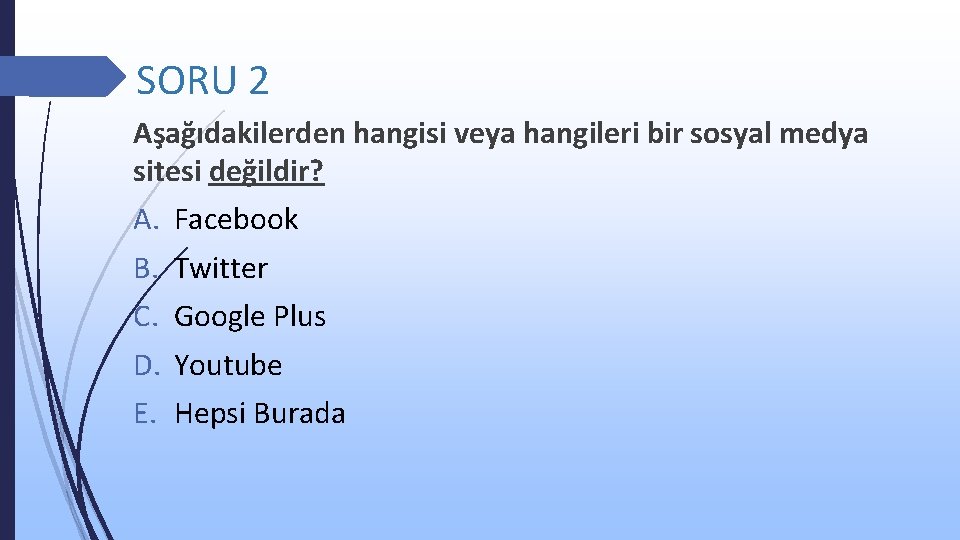 SORU 2

Aşağıdakilerden hangisi veya hangileri bir sosyal medya sitesi değildir?

A. Facebook
B. Twitter
C. Google Plus
D. Youtube
E. Hepsi Burada